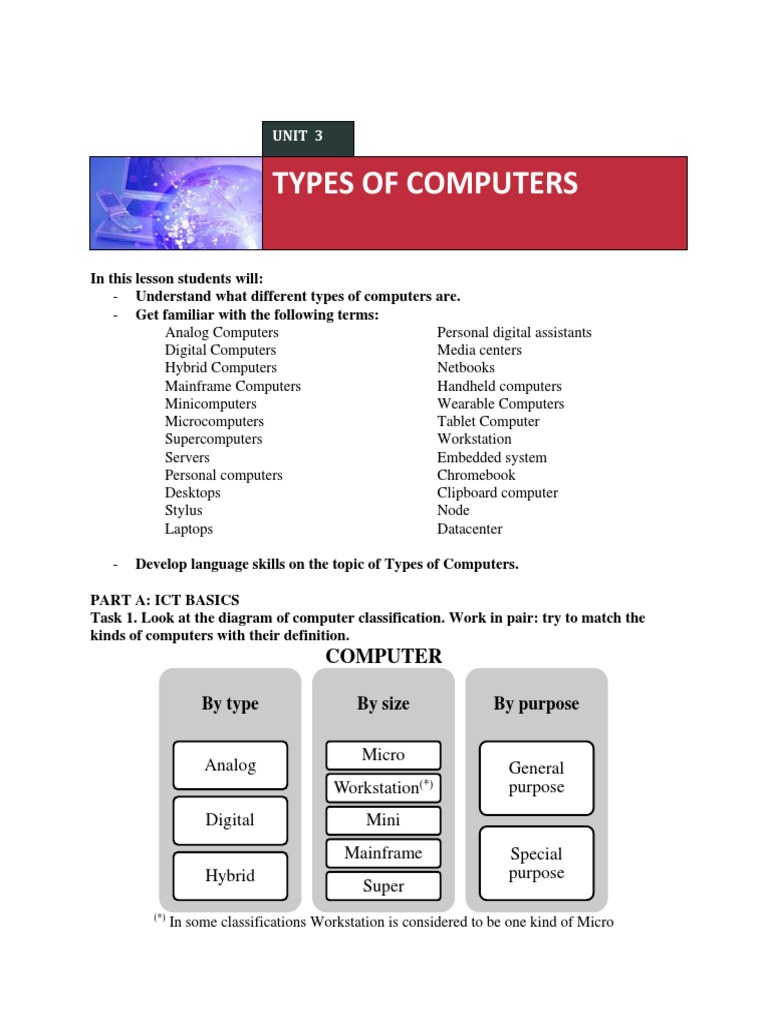 UNIT 3

TYPES OF COMPUTERS

In this lesson students will:
- Understand what different types of computers are.
- Get familiar with the following terms:

Analog Computers
Digital Computers
Hybrid Computers
Mainframe Computers
Minicomputers
Microcomputers
Supercomputers
Servers
Personal computers
Desktops
Stylus
Laptops

Personal digital assistants
Media centers
Netbooks
Handheld computers
Wearable Computers
Tablet Computer
Workstation
Embedded system
Chromebook
Clipboard computer
Node
Datacenter

- Develop language skills on the topic of Types of Computers.

PART A: ICT BASICS
Task 1. Look at the diagram of computer classification. Work in pair: try to match the kinds of computers with their definition.

COMPUTER

By type
Analog
Digital
Hybrid

By size
Micro
Workstation$^{(*)}$
Mini
Mainframe
Super

By purpose
General purpose
Special purpose

$^{(*)}$ In some classifications Workstation is considered to be one kind of Micro